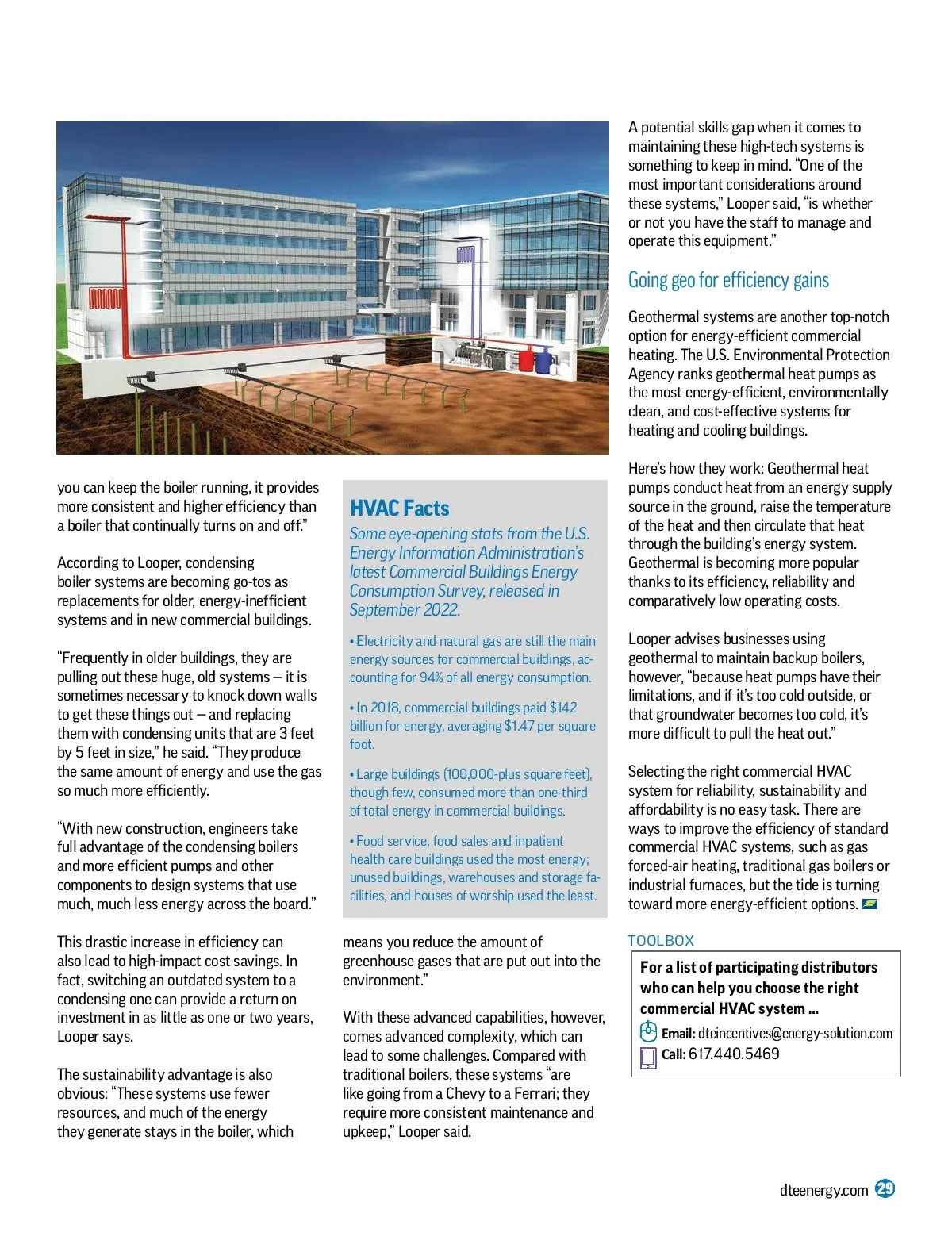 you can keep the boiler running, it provides more consistent and higher efficiency than a boiler that continually turns on and off."

According to Looper, condensing boiler systems are becoming go-tos as replacements for older, energy-inefficient systems and in new commercial buildings.

"Frequently in older buildings, they are pulling out these huge, old systems – it is sometimes necessary to knock down walls to get these things out – and replacing them with condensing units that are 3 feet by 5 feet in size," he said. "They produce the same amount of energy and use the gas so much more efficiently.

"With new construction, engineers take full advantage of the condensing boilers and more efficient pumps and other components to design systems that use much, much less energy across the board."

This drastic increase in efficiency can also lead to high-impact cost savings. In fact, switching an outdated system to a condensing one can provide a return on investment in as little as one or two years, Looper says.

The sustainability advantage is also obvious: "These systems use fewer resources, and much of the energy they generate stays in the boiler, which

HVAC Facts

Some eye-opening stats from the U.S. Energy Information Administration's latest Commercial Buildings Energy Consumption Survey, released in September 2022.

• Electricity and natural gas are still the main energy sources for commercial buildings, accounting for 94% of all energy consumption.

• In 2018, commercial buildings paid $142 billion for energy, averaging $1.47 per square foot.

• Large buildings (100,000-plus square feet), though few, consumed more than one-third of total energy in commercial buildings.

• Food service, food sales and inpatient health care buildings used the most energy; unused buildings, warehouses and storage facilities, and houses of worship used the least.

means you reduce the amount of greenhouse gases that are put out into the environment."

With these advanced capabilities, however, comes advanced complexity, which can lead to some challenges. Compared with traditional boilers, these systems "are like going from a Chevy to a Ferrari; they require more consistent maintenance and upkeep," Looper said.

A potential skills gap when it comes to maintaining these high-tech systems is something to keep in mind. "One of the most important considerations around these systems," Looper said, "is whether or not you have the staff to manage and operate this equipment."

Going geo for efficiency gains

Geothermal systems are another top-notch option for energy-efficient commercial heating. The U.S. Environmental Protection Agency ranks geothermal heat pumps as the most energy-efficient, environmentally clean, and cost-effective systems for heating and cooling buildings.

Here's how they work: Geothermal heat pumps conduct heat from an energy supply source in the ground, raise the temperature of the heat and then circulate that heat through the building's energy system. Geothermal is becoming more popular thanks to its efficiency, reliability and comparatively low operating costs.

Looper advises businesses using geothermal to maintain backup boilers, however, "because heat pumps have their limitations, and if it's too cold outside, or that groundwater becomes too cold, it's more difficult to pull the heat out."

Selecting the right commercial HVAC system for reliability, sustainability and affordability is no easy task. There are ways to improve the efficiency of standard commercial HVAC systems, such as gas forced-air heating, traditional gas boilers or industrial furnaces, but the tide is turning toward more energy-efficient options.

TOOLBOX

For a list of participating distributors who can help you choose the right commercial HVAC system ...

Email: dteincentives@energy-solution.com
Call: 617.440.5469

dteenergy.com 29